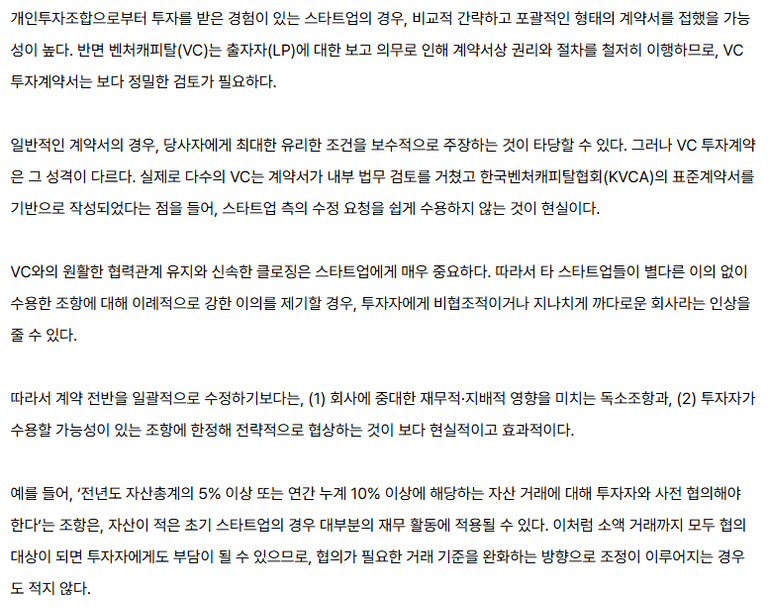 개인투자조합으로부터 투자를 받은 경험이 있는 스타트업의 경우, 비교적 간략하고 포괄적인 형태의 계약서를 접했을 가능성이 높다. 반면 벤처캐피탈(VC)는 출자자(LP)에 대한 보고 의무로 인해 계약서상 권리와 절차를 철저히 이행하므로, VC 투자계약서는 보다 정밀한 검토가 필요하다.

일반적인 계약서의 경우, 당사자에게 최대한 유리한 조건을 보수적으로 주장하는 것이 타당할 수 있다. 그러나 VC 투자계약은 그 성격이 다르다. 실제로 다수의 VC는 계약서가 내부 법무 검토를 거쳤고 한국벤처캐피탈협회(KVCA)의 표준계약서를 기반으로 작성되었다는 점을 들어, 스타트업 측의 수정 요청을 쉽게 수용하지 않는 것이 현실이다.

VC와의 원활한 협력관계 유지와 신속한 클로징은 스타트업에게 매우 중요하다. 따라서 타 스타트업들이 별다른 이의 없이 수용한 조항에 대해 이례적으로 강한 이의를 제기할 경우, 투자자에게 비협조적이거나 지나치게 까다로운 회사라는 인상을 줄 수 있다.

따라서 계약 전반을 일괄적으로 수정하기보다는, (1) 회사에 중대한 재무적·지배적 영향을 미치는 독소조항과, (2) 투자자가 수용할 가능성이 있는 조항에 한정해 전략적으로 협상하는 것이 보다 현실적이고 효과적이다.

예를 들어, '전년도 자산총계의 5% 이상 또는 연간 누계 10% 이상에 해당하는 자산 거래에 대해 투자자와 사전 협의해야 한다'는 조항은, 자산이 적은 초기 스타트업의 경우 대부분의 재무 활동에 적용될 수 있다. 이처럼 소액 거래까지 모두 협의 대상이 되면 투자자에게도 부담이 될 수 있으므로, 협의가 필요한 거래 기준을 완화하는 방향으로 조정이 이루어지는 경우도 적지 않다.